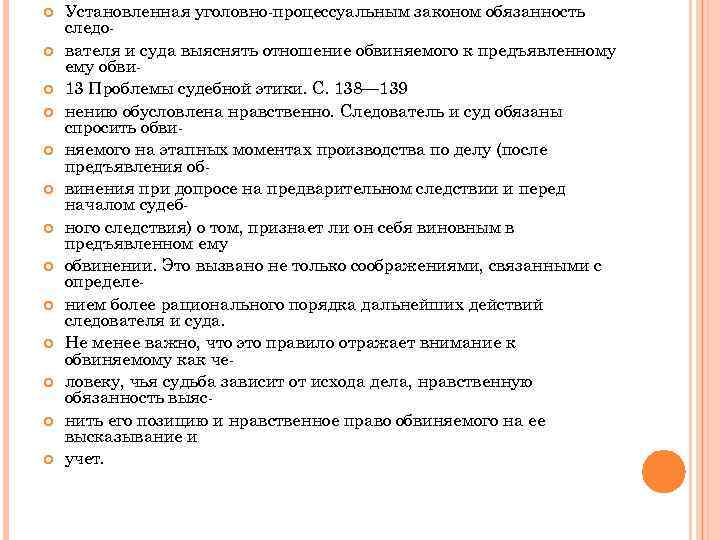 Установленная уголовно-процессуальным законом обязанность следо-

вателя и суда выяснять отношение обвиняемого к предъявленному ему обви-

13 Проблемы судебной этики. С. 138—139

нению обусловлена нравственно. Следователь и суд обязаны спросить обви-

няемого на этапных моментах производства по делу (после предъявления об-

винения при допросе на предварительном следствии и перед началом судеб-

ного следствия) о том, признает ли он себя виновным в предъявленном ему

обвинении. Это вызвано не только соображениями, связанными с определе-

нием более рационального порядка дальнейших действий следователя и суда.

Не менее важно, что это правило отражает внимание к обвиняемому как че-

ловеку, чья судьба зависит от исхода дела, нравственную обязанность выяс-

нить его позицию и нравственное право обвиняемого на ее высказывание и

учет.